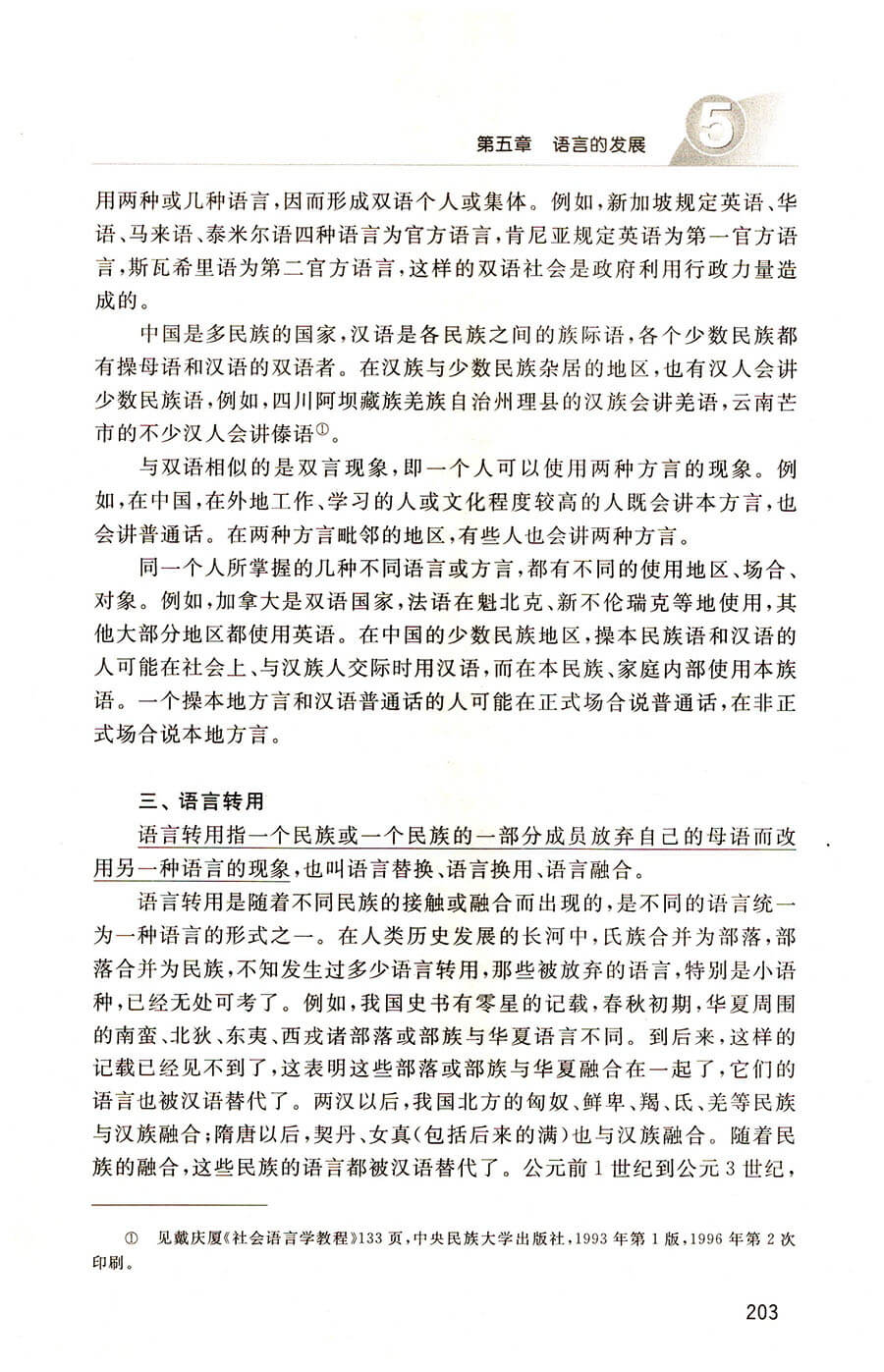 第五章　语言的发展　5

用两种或几种语言，因而形成双语个人或集体。例如，新加坡规定英语、华语、马来语、泰米尔语四种语言为官方语言，肯尼亚规定英语为第一官方语言，斯瓦希里语为第二官方语言，这样的双语社会是政府利用行政力量造成的。

中国是多民族的国家，汉语是各民族之间的族际语，各个少数民族都有操母语和汉语的双语者。在汉族与少数民族杂居的地区，也有汉人会讲少数民族语，例如，四川阿坝藏族羌族自治州理县的汉族会讲羌语，云南芒市的不少汉人会讲傣语①。

与双语相似的是双言现象，即一个人可以使用两种方言的现象。例如，在中国，在外地工作、学习的人或文化程度较高的人既会讲本方言，也会讲普通话。在两种方言毗邻的地区，有些人也会讲两种方言。

同一个人所掌握的几种不同语言或方言，都有不同的使用地区、场合、对象。例如，加拿大是双语国家，法语在魁北克、新不伦瑞克等地使用，其他大部分地区都使用英语。在中国的少数民族地区，操本民族语和汉语的人可能在社会上、与汉族人交际时用汉语，而在本民族、家庭内部使用本族语。一个操本地方言和汉语普通话的人可能在正式场合说普通话，在非正式场合说本地方言。

三、语言转用

语言转用指一个民族或一个民族的一部分成员放弃自己的母语而改用另一种语言的现象，也叫语言替换、语言换用、语言融合。

语言转用是随着不同民族的接触或融合而出现的，是不同的语言统一为一种语言的形式之一。在人类历史发展的长河中，氏族合并为部落，部落合并为民族，不知发生过多少语言转用，那些被放弃的语言，特别是小语种，已经无处可考了。例如，我国史书有零星的记载，春秋初期，华夏周围的南蛮、北狄、东夷、西戎诸部落或部族与华夏语言不同。到后来，这样的记载已经见不到了，这表明这些部落或部族与华夏融合在一起了，它们的语言也被汉语替代了。两汉以后，我国北方的匈奴、鲜卑、羯、氐、羌等民族与汉族融合；隋唐以后，契丹、女真（包括后来的满）也与汉族融合。随着民族的融合，这些民族的语言都被汉语替代了。公元前1世纪到公元3世纪，

①　见戴庆厦《社会语言学教程》133页，中央民族大学出版社，1993年第1版，1996年第2次印刷。

203